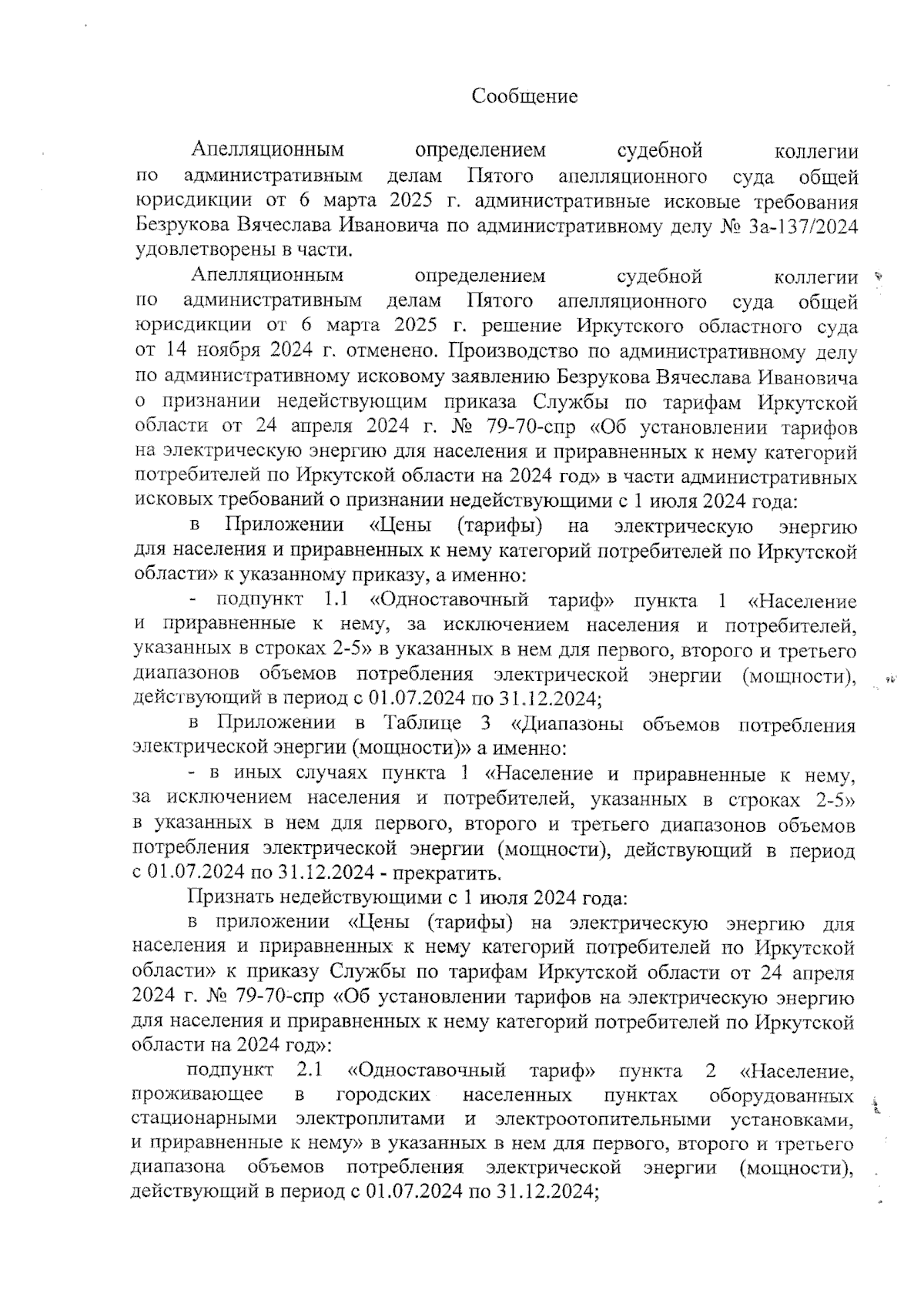 Сообщение

Апелляционным определением судебной коллегии по административным делам Пятого апелляционного суда общей юрисдикции от 6 марта 2025 г. административные исковые требования Безрукова Вячеслава Ивановича по административному делу № 3а-137/2024 удовлетворены в части.

Апелляционным определением судебной коллегии по административным делам Пятого апелляционного суда общей юрисдикции от 6 марта 2025 г. решение Иркутского областного суда от 14 ноября 2024 г. отменено. Производство по административному делу по административному исковому заявлению Безрукова Вячеслава Ивановича о признании недействующим приказа Службы по тарифам Иркутской области от 24 апреля 2024 г. № 79-70-спр «Об установлении тарифов на электрическую энергию для населения и приравненных к нему категорий потребителей по Иркутской области на 2024 год» в части административных исковых требований о признании недействующими с 1 июля 2024 года:

в Приложении «Цены (тарифы) на электрическую энергию для населения и приравненных к нему категорий потребителей по Иркутской области» к указанному приказу, а именно:

- подпункт 1.1 «Одноставочный тариф» пункта 1 «Население и приравненные к нему, за исключением населения и потребителей, указанных в строках 2-5» в указанных в нем для первого, второго и третьего диапазонов объемов потребления электрической энергии (мощности), действующий в период с 01.07.2024 по 31.12.2024;

в Приложении в Таблице 3 «Диапазоны объемов потребления электрической энергии (мощности)» а именно:

- в иных случаях пункта 1 «Население и приравненные к нему, за исключением населения и потребителей, указанных в строках 2-5» в указанных в нем для первого, второго и третьего диапазонов объемов потребления электрической энергии (мощности), действующий в период с 01.07.2024 по 31.12.2024 - прекратить.

Признать недействующими с 1 июля 2024 года:

в приложении «Цены (тарифы) на электрическую энергию для населения и приравненных к нему категорий потребителей по Иркутской области» к приказу Службы по тарифам Иркутской области от 24 апреля 2024 г. № 79-70-спр «Об установлении тарифов на электрическую энергию для населения и приравненных к нему категорий потребителей по Иркутской области на 2024 год»:

подпункт 2.1 «Одноставочный тариф» пункта 2 «Население, проживающее в городских населенных пунктах оборудованных стационарными электроплитами и электроотопительными установками, и приравненные к нему» в указанных в нем для первого, второго и третьего диапазона объемов потребления электрической энергии (мощности), действующий в период с 01.07.2024 по 31.12.2024;